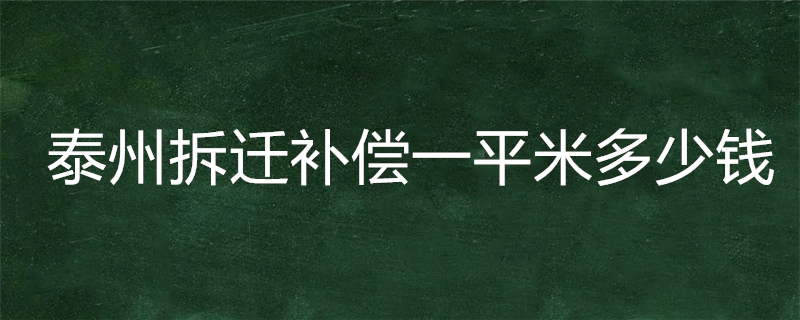 泰州拆迁补偿一平米多少钱